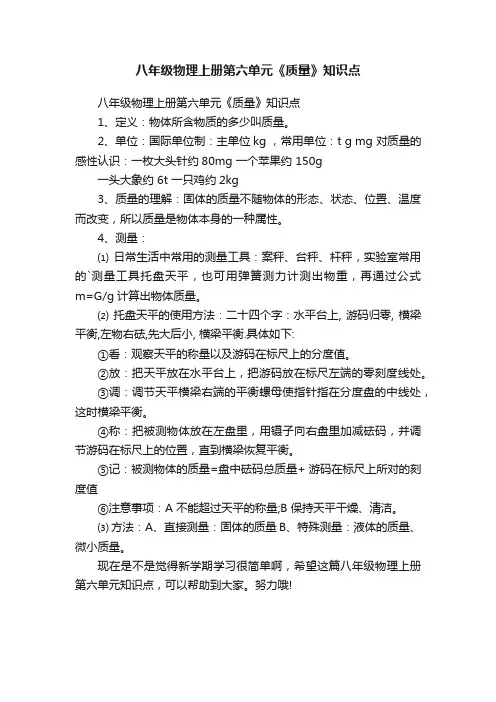 八年级物理上册第六单元《质量》知识点

八年级物理上册第六单元《质量》知识点

1、定义：物体所含物质的多少叫质量。

2、单位：国际单位制：主单位 kg ，常用单位：t g mg 对质量的感性认识：一枚大头针约 80mg 一个苹果约 150g

一头大象约 6t 一只鸡约 2kg

3、质量的理解：固体的质量不随物体的形态、状态、位置、温度而改变，所以质量是物体本身的一种属性。

4、测量：

⑴ 日常生活中常用的测量工具：案秤、台秤、杆秤，实验室常用的`测量工具托盘天平，也可用弹簧测力计测出物重，再通过公式 m=G/g 计算出物体质量。

⑵ 托盘天平的使用方法：二十四个字：水平台上, 游码归零, 横梁平衡,左物右砝,先大后小, 横梁平衡.具体如下:

①看：观察天平的称量以及游码在标尺上的分度值。

②放：把天平放在水平台上，把游码放在标尺左端的零刻度线处。

③调：调节天平横梁右端的平衡螺母使指针指在分度盘的中线处，这时横梁平衡。

④称：把被测物体放在左盘里，用镊子向右盘里加减砝码，并调节游码在标尺上的位置，直到横梁恢复平衡。

⑤记：被测物体的质量=盘中砝码总质量+ 游码在标尺上所对的刻度值

⑥注意事项：A 不能超过天平的称量;B 保持天平干燥、清洁。

⑶ 方法：A、直接测量：固体的质量 B、特殊测量：液体的质量、微小质量。

现在是不是觉得新学期学习很简单啊，希望这篇八年级物理上册第六单元知识点，可以帮助到大家。努力哦!